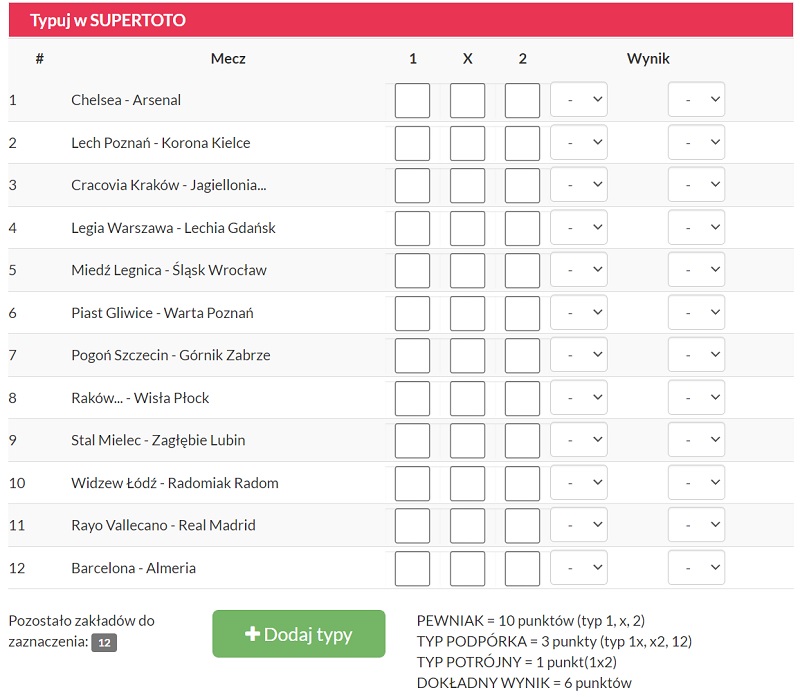 Typuj w SUPERTOTO

| # | Mecz | 1 | X | 2 | Wynik | |
|---|---|---|---|---|---|---|
| 1 | Chelsea - Arsenal | | | | - | - |
| 2 | Lech Poznań - Korona Kielce | | | | - | - |
| 3 | Cracovia Kraków - Jagiellonia... | | | | - | - |
| 4 | Legia Warszawa - Lechia Gdańsk | | | | - | - |
| 5 | Miedź Legnica - Śląsk Wrocław | | | | - | - |
| 6 | Piast Gliwice - Warta Poznań | | | | - | - |
| 7 | Pogoń Szczecin - Górnik Zabrze | | | | - | - |
| 8 | Raków... - Wisła Płock | | | | - | - |
| 9 | Stal Mielec - Zagłębie Lubin | | | | - | - |
| 10 | Widzew Łódź - Radomiak Radom | | | | - | - |
| 11 | Rayo Vallecano - Real Madrid | | | | - | - |
| 12 | Barcelona - Almeria | | | | - | - |

Pozostało zakładów do zaznaczenia: 12

+ Dodaj typy

PEWNIAK = 10 punktów (typ 1, x, 2)
TYP PODPÓRKA = 3 punkty (typ 1x, x2, 12)
TYP POTRÓJNY = 1 punkt(1x2)
DOKŁADNY WYNIK = 6 punktów